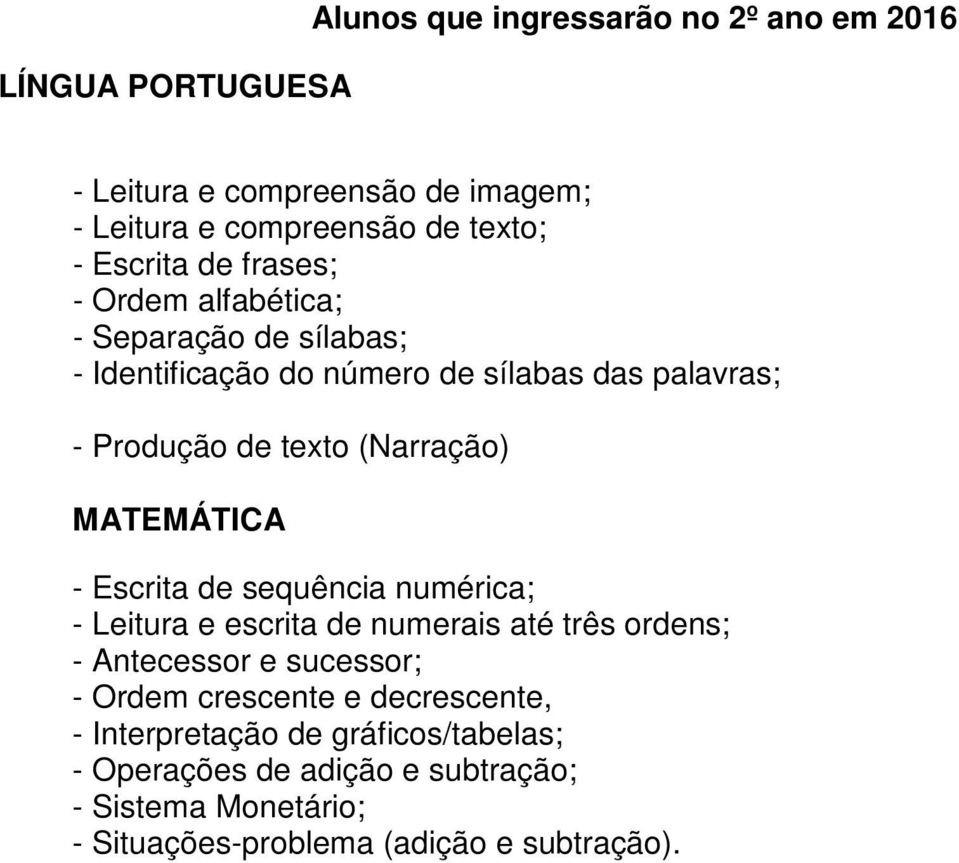 Alunos que ingressarão no 2º ano em 2016

LÍNGUA PORTUGUESA

- Leitura e compreensão de imagem;
- Leitura e compreensão de texto;
- Escrita de frases;
- Ordem alfabética;
- Separação de sílabas;
- Identificação do número de sílabas das palavras;

- Produção de texto (Narração)

MATEMÁTICA

- Escrita de sequência numérica;
- Leitura e escrita de numerais até três ordens;
- Antecessor e sucessor;
- Ordem crescente e decrescente,
- Interpretação de gráficos/tabelas;
- Operações de adição e subtração;
- Sistema Monetário;
- Situações-problema (adição e subtração).